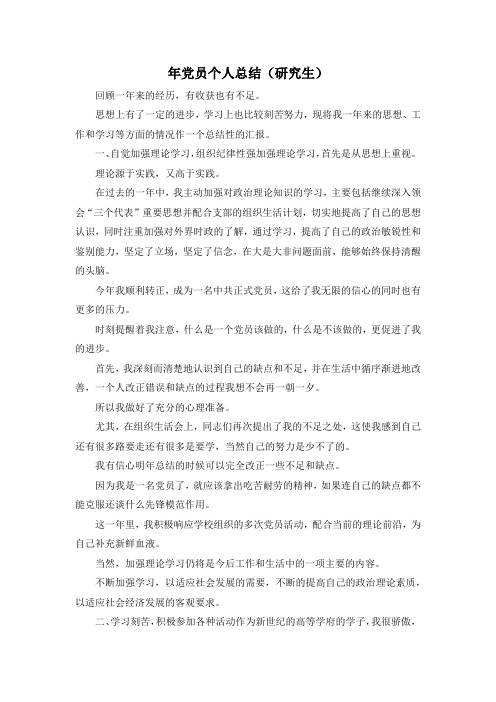 年党员个人总结（研究生）

回顾一年来的经历，有收获也有不足。

思想上有了一定的进步，学习上也比较刻苦努力，现将我一年来的思想、工作和学习等方面的情况作一个总结性的汇报。

一、自觉加强理论学习，组织纪律性强加强理论学习，首先是从思想上重视。

理论源于实践，又高于实践。

在过去的一年中，我主动加强对政治理论知识的学习，主要包括继续深入领会“三个代表”重要思想并配合支部的组织生活计划，切实地提高了自己的思想认识，同时注重加强对外界时政的了解，通过学习，提高了自己的政治敏锐性和鉴别能力，坚定了立场，坚定了信念，在大是大非问题面前，能够始终保持清醒的头脑。

今年我顺利转正，成为一名中共正式党员，这给了我无限的信心的同时也有更多的压力。

时刻提醒着我注意，什么是一个党员该做的，什么是不该做的，更促进了我的进步。

首先，我深刻而清楚地认识到自己的缺点和不足，并在生活中循序渐进地改善，一个人改正错误和缺点的过程我想不会再一朝一夕。

所以我做好了充分的心理准备。

尤其，在组织生活会上，同志们再次提出了我的不足之处，这使我感到自己还有很多路要走还有很多是要学，当然自己的努力是少不了的。

我有信心明年总结的时候可以完全改正一些不足和缺点。

因为我是一名党员了，就应该拿出吃苦耐劳的精神，如果连自己的缺点都不能克服还谈什么先锋模范作用。

这一年里，我积极响应学校组织的多次党员活动，配合当前的理论前沿，为自己补充新鲜血液。

当然，加强理论学习仍将是今后工作和生活中的一项主要的内容。

不断加强学习，以适应社会发展的需要，不断的提高自己的政治理论素质，以适应社会经济发展的客观要求。

二、学习刻苦，积极参加各种活动作为新世纪的高等学府的学子，我很骄傲，